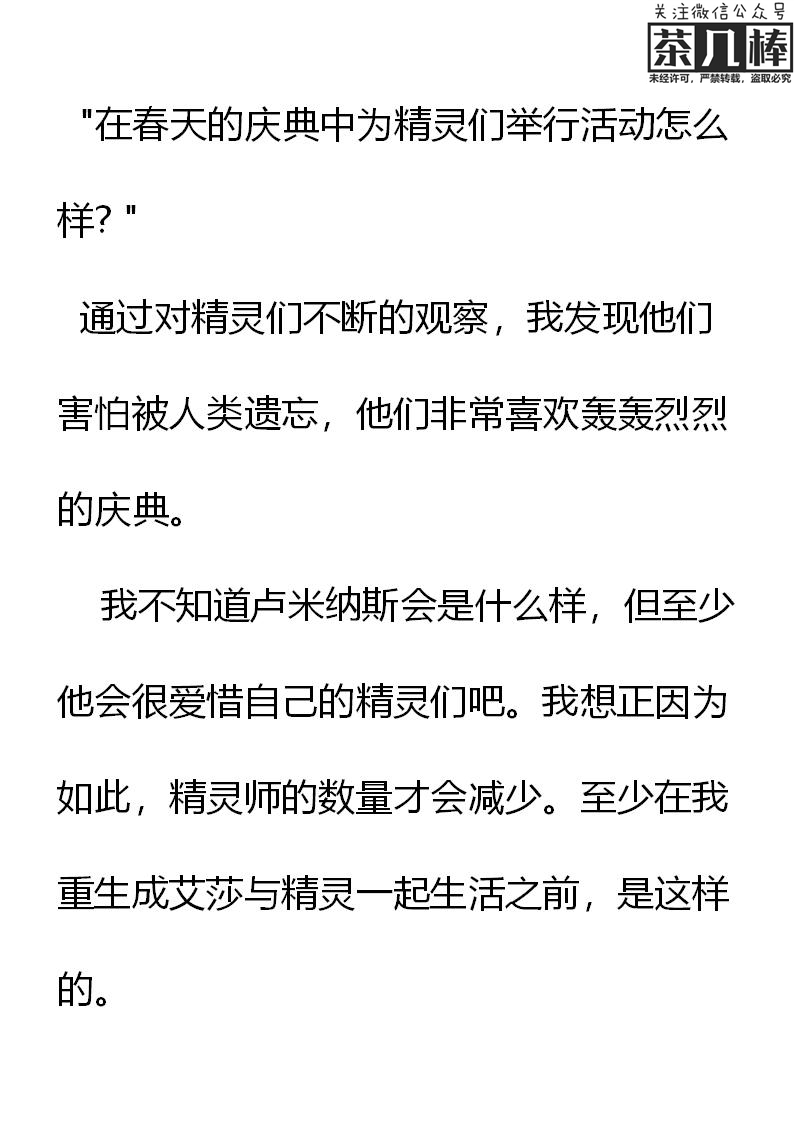 关注微信公众号
茶几棒
未经许可，严禁转载，盗取必究

"在春天的庆典中为精灵们举行活动怎么样? "

通过对精灵们不断的观察，我发现他们害怕被人类遗忘，他们非常喜欢轰轰烈烈的庆典。

我不知道卢米纳斯会是什么样，但至少他会很爱惜自己的精灵们吧。我想正因为如此，精灵师的数量才会减少。至少在我重生成艾莎与精灵一起生活之前，是这样的。